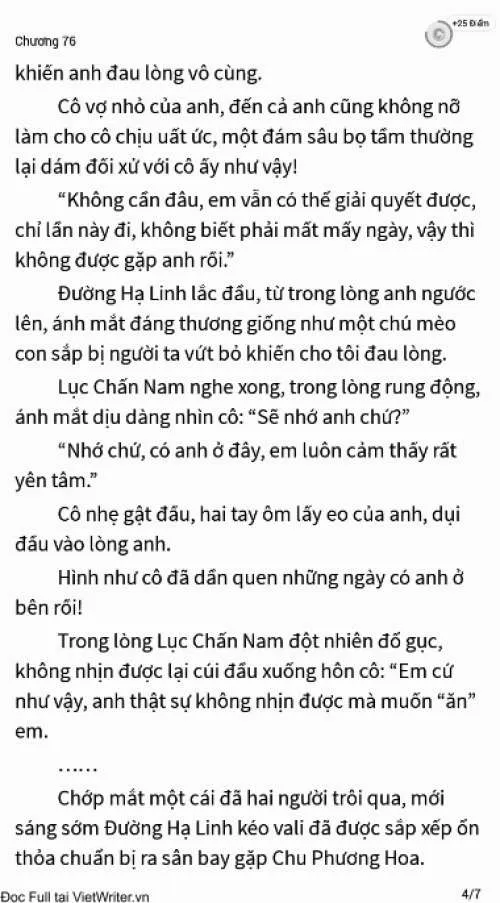 Chương 76

+25 Điểm

khiến anh đau lòng vô cùng.

Cô vợ nhỏ của anh, đến cả anh cũng không nỡ làm cho cô chịu uất ức, một đám sâu bọ tầm thường lại dám đối xử với cô ấy như vậy!

“Không cần đâu, em vẫn có thể giải quyết được, chỉ lần này đi, không biết phải mất mấy ngày, vậy thì không được gặp anh rồi.”

Đường Hạ Linh lắc đầu, từ trong lòng anh ngước lên, ánh mắt đáng thương giống như một chú mèo con sắp bị người ta vứt bỏ khiến cho tôi đau lòng.

Lục Chấn Nam nghe xong, trong lòng rung động, ánh mắt dịu dàng nhìn cô: “Sẽ nhớ anh chứ?”

“Nhớ chứ, có anh ở đây, em luôn cảm thấy rất yên tâm.”

Cô nhẹ gật đầu, hai tay ôm lấy eo của anh, dụi đầu vào lòng anh.

Hình như cô đã dần quen những ngày có anh ở bên rồi!

Trong lòng Lục Chấn Nam đột nhiên đổ gục, không nhịn được lại cúi đầu xuống hôn cô: “Em cứ như vậy, anh thật sự không nhịn được mà muốn “ăn” em.

……

Chớp mắt một cái đã hai người trôi qua, mới sáng sớm Đường Hạ Linh kéo vali đã được sắp xếp ổn thỏa chuẩn bị ra sân bay gặp Chu Phương Hoa.

Đọc Full tại VietWriter.vn

4/7